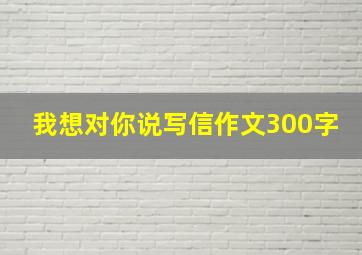 我想对你说写信作文300字